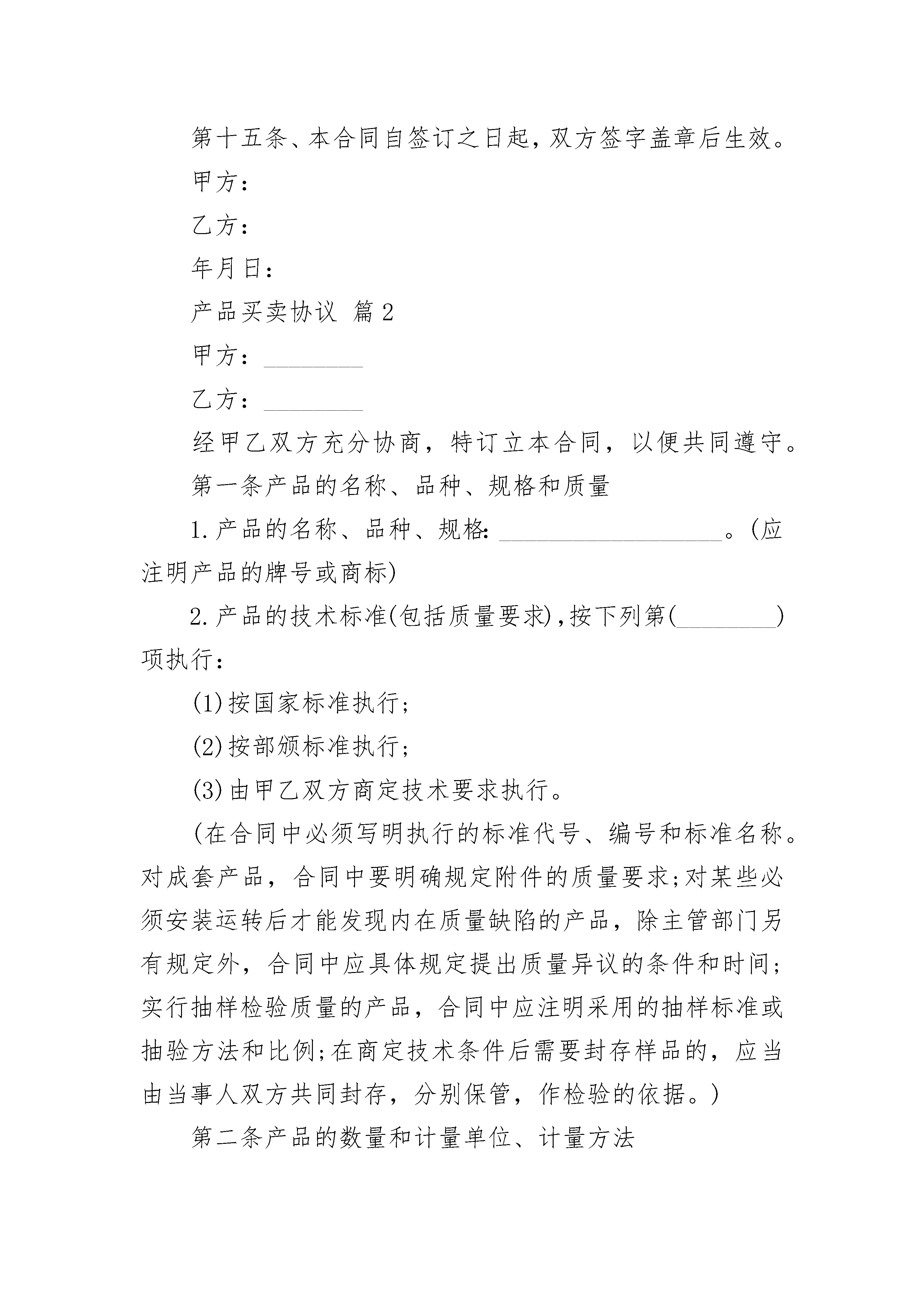 第十五条、本合同自签订之日起，双方签字盖章后生效。

甲方：

乙方：

年月日：

产品买卖协议 篇2

甲方：________

乙方：________

经甲乙双方充分协商，特订立本合同，以便共同遵守。

第一条产品的名称、品种、规格和质量

1.产品的名称、品种、规格：__________________。(应注明产品的牌号或商标)

2.产品的技术标准(包括质量要求)，按下列第(________)项执行：

(1)按国家标准执行；

(2)按部颁标准执行；

(3)由甲乙双方商定技术要求执行。

(在合同中必须写明执行的标准代号、编号和标准名称。对成套产品，合同中要明确规定附件的质量要求；对某些必须安装运转后才能发现内在质量缺陷的产品，除主管部门另有规定外，合同中应具体规定提出质量异议的条件和时间；实行抽样检验质量的产品，合同中应注明采用的抽样标准或抽验方法和比例；在商定技术条件后需要封存样品的，应当由当事人双方共同封存，分别保管，作检验的依据。)

第二条产品的数量和计量单位、计量方法